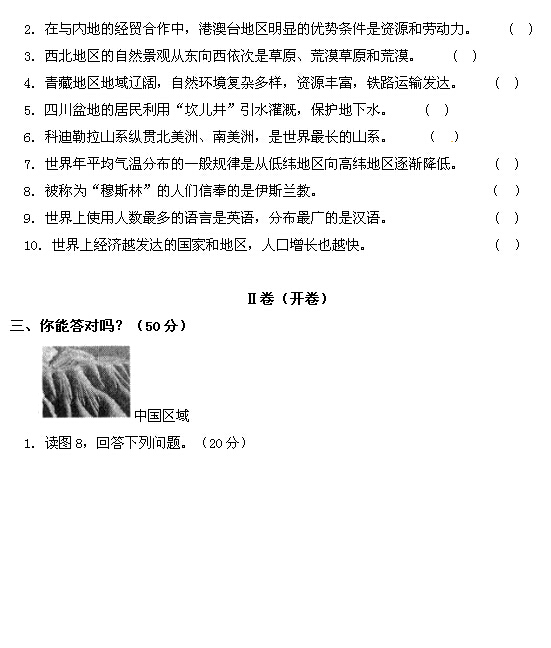 2. 在与内地的经贸合作中，港澳台地区明显的优势条件是资源和劳动力。 （ ）

3. 西北地区的自然景观从东向西依次是草原、荒漠草原和荒漠。 （ ）

4. 青藏地区地域辽阔，自然环境复杂多样，资源丰富，铁路运输发达。 （ ）

5. 四川盆地的居民利用“坎儿井”引水灌溉，保护地下水。 （ ）

6. 科迪勒拉山系纵贯北美洲、南美洲，是世界最长的山系。 （ ）

7. 世界年平均气温分布的一般规律是从低纬地区向高纬地区逐渐降低。 （ ）

8. 被称为“穆斯林”的人们信奉的是伊斯兰教。 （ ）

9. 世界上使用人数最多的语言是英语，分布最广的是汉语。 （ ）

10. 世界上经济越发达的国家和地区，人口增长也越快。 （ ）

Ⅱ卷（开卷）

三、你能答对吗？（50分）

中国区域

1. 读图8，回答下列问题。（20分）